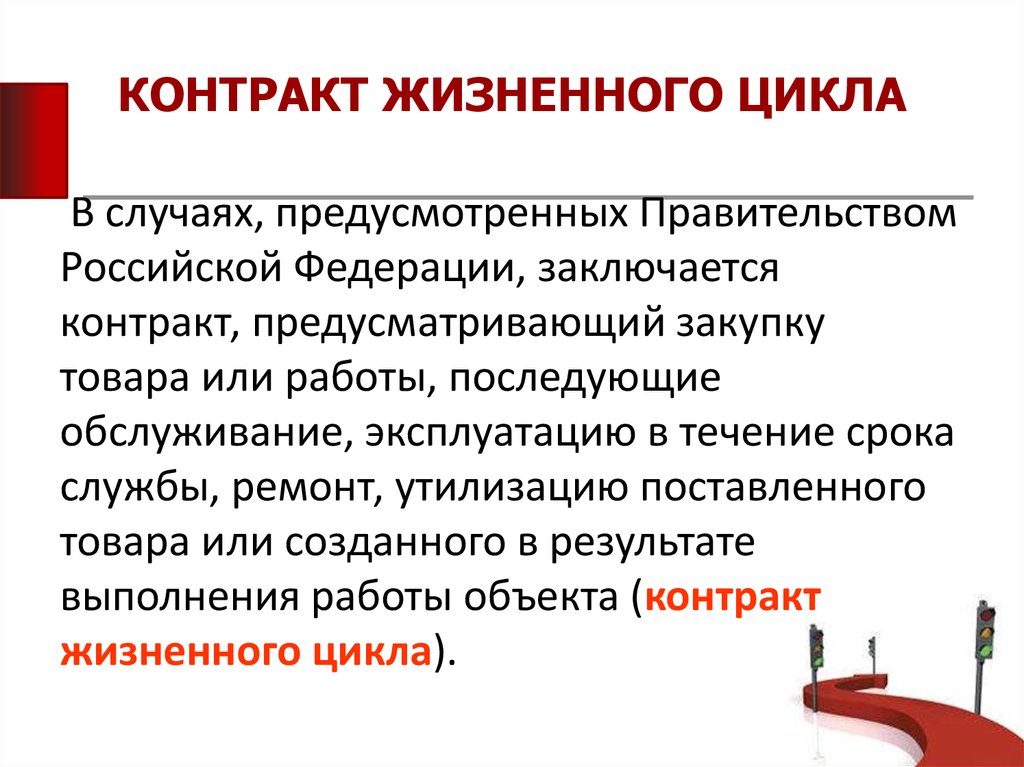 КОНТРАКТ ЖИЗНЕННОГО ЦИКЛА

В случаях, предусмотренных Правительством Российской Федерации, заключается контракт, предусматривающий закупку товара или работы, последующие обслуживание, эксплуатацию в течение срока службы, ремонт, утилизацию поставленного товара или созданного в результате выполнения работы объекта (контракт жизненного цикла).